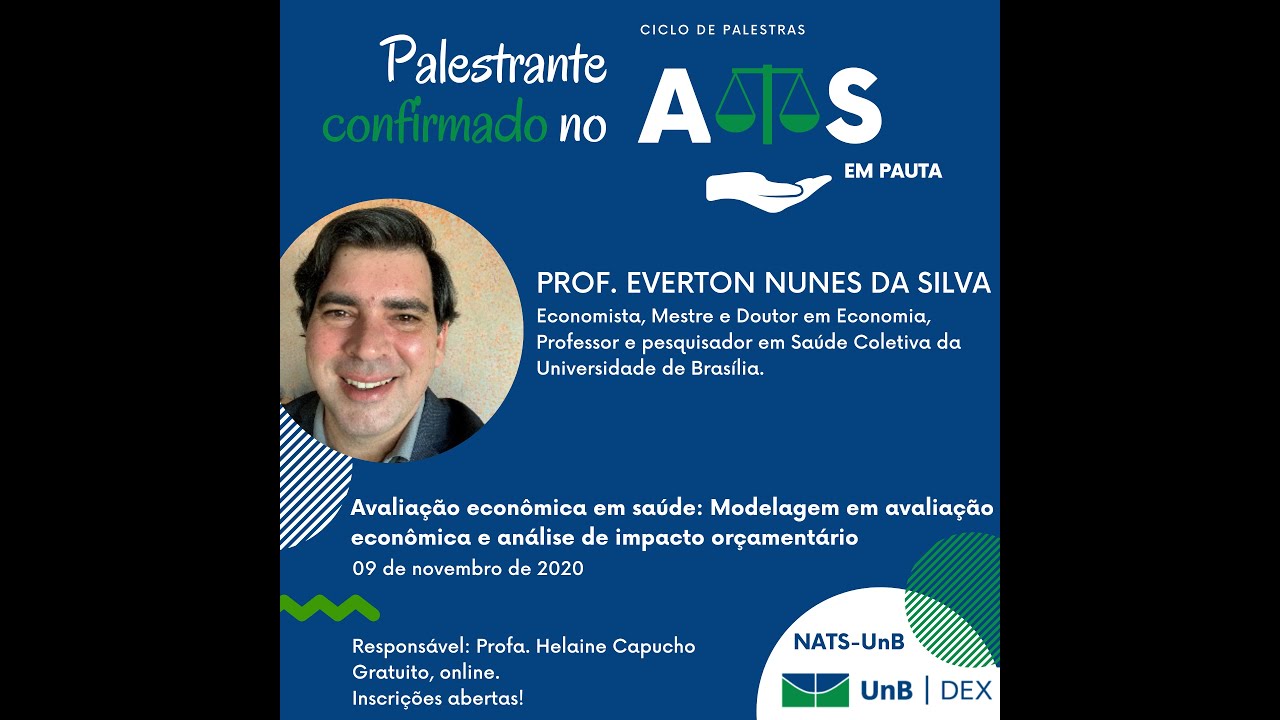 Palestrante confirmado no

CICLO DE PALESTRAS

ATS

EM PAUTA

PROF. EVERTON NUNES DA SILVA

Economista, Mestre e Doutor em Economia, Professor e pesquisador em Saúde Coletiva da Universidade de Brasília.

Avaliação econômica em saúde: Modelagem em avaliação econômica e análise de impacto orçamentário

09 de novembro de 2020

Responsável: Profa. Helaine Capucho
Gratuito, online.
Inscrições abertas!

NATS-UnB

UnB | DEX